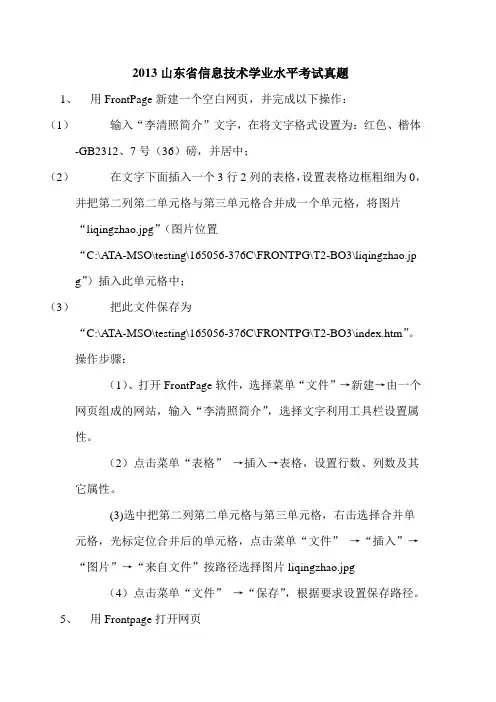 2013 山东省信息技术学业水平考试真题

1、 用 FrontPage 新建一个空白网页，并完成以下操作：

（1） 输入“李清照简介”文字，在将文字格式设置为：红色、楷体-GB2312、7 号（36）磅，并居中；

（2） 在文字下面插入一个 3 行 2 列的表格，设置表格边框粗细为 0，并把第二列第二单元格与第三单元格合并成一个单元格，将图片“liqingzhao.jpg”（图片位置“C:\ATA-MSO\testing\165056-376C\FRONTPG\T2-BO3\liqingzhao.jpg”）插入此单元格中；

（3） 把此文件保存为“C:\ATA-MSO\testing\165056-376C\FRONTPG\T2-BO3\index.htm”。

操作步骤：

（1）、打开 FrontPage 软件，选择菜单“文件”→新建→由一个网页组成的网站，输入“李清照简介”，选择文字利用工具栏设置属性。

（2）点击菜单“表格” →插入→表格，设置行数、列数及其它属性。

(3)选中把第二列第二单元格与第三单元格，右击选择合并单元格，光标定位合并后的单元格，点击菜单“文件” →“插入”→“图片”→“来自文件”按路径选择图片 liqingzhao.jpg

（4）点击菜单“文件” →“保存”，根据要求设置保存路径。

5、 用 Frontpage 打开网页